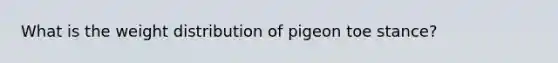 What is the weight distribution of pigeon toe stance?